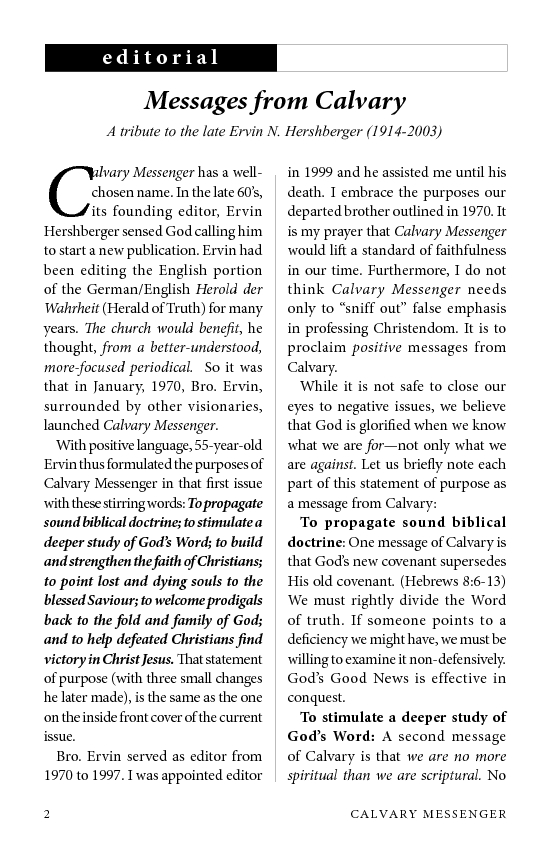 editorial

Messages from Calvary

A tribute to the late Ervin N. Hershberger (1914-2003)

Calvary Messenger has a well-chosen name. In the late 60's, its founding editor, Ervin Hershberger sensed God calling him to start a new publication. Ervin had been editing the English portion of the German/English Herold der Wahrheit (Herald of Truth) for many years. The church would benefit, he thought, from a better-understood, more-focused periodical. So it was that in January, 1970, Bro. Ervin, surrounded by other visionaries, launched Calvary Messenger.

With positive language, 55-year-old Ervin thus formulated the purposes of Calvary Messenger in that first issue with these stirring words: To propagate sound biblical doctrine; to stimulate a deeper study of God's Word; to build and strengthen the faith of Christians; to point lost and dying souls to the blessed Saviour; to welcome prodigals back to the fold and family of God; and to help defeated Christians find victory in Christ Jesus. That statement of purpose (with three small changes he later made), is the same as the one on the inside front cover of the current issue.

Bro. Ervin served as editor from 1970 to 1997. I was appointed editor in 1999 and he assisted me until his death. I embrace the purposes our departed brother outlined in 1970. It is my prayer that Calvary Messenger would lift a standard of faithfulness in our time. Furthermore, I do not think Calvary Messenger needs only to "sniff out" false emphasis in professing Christendom. It is to proclaim positive messages from Calvary.

While it is not safe to close our eyes to negative issues, we believe that God is glorified when we know what we are for—not only what we are against. Let us briefly note each part of this statement of purpose as a message from Calvary:

To propagate sound biblical doctrine: One message of Calvary is that God's new covenant supersedes His old covenant. (Hebrews 8:6-13) We must rightly divide the Word of truth. If someone points to a deficiency we might have, we must be willing to examine it non-defensively. God's Good News is effective in conquest.

To stimulate a deeper study of God's Word: A second message of Calvary is that we are no more spiritual than we are scriptural. No

2 CALVARY MESSENGER